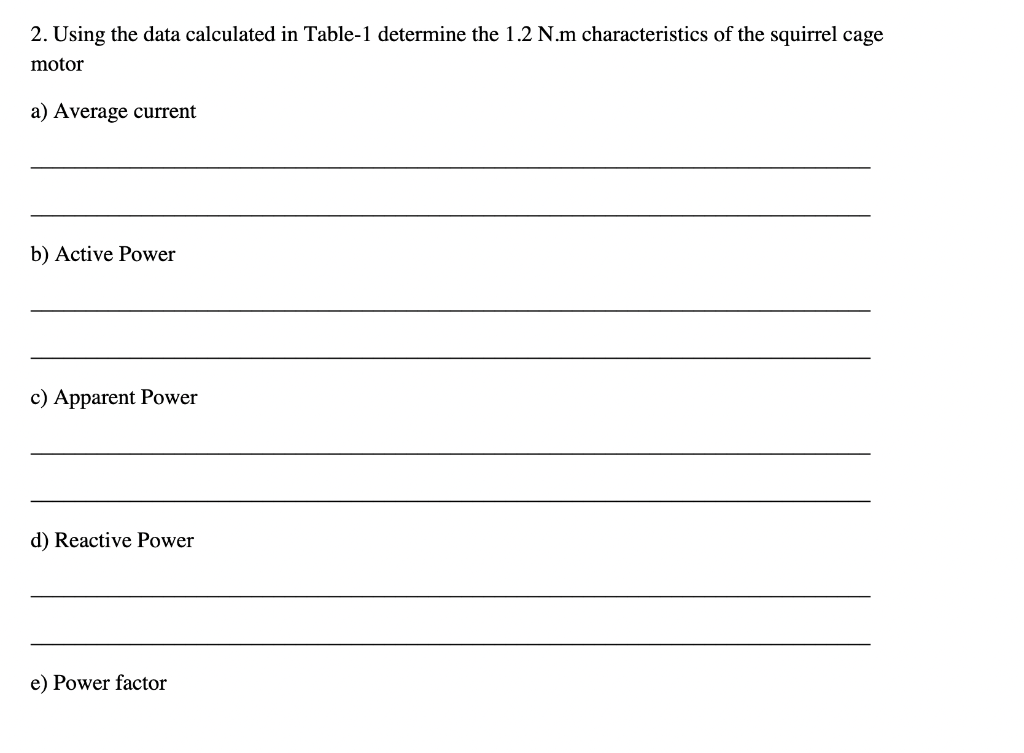 2. Using the data calculated in Table-1 determine the 1.2 N.m characteristics of the squirrel cage motor

a) Average current

b) Active Power

c) Apparent Power

d) Reactive Power

e) Power factor